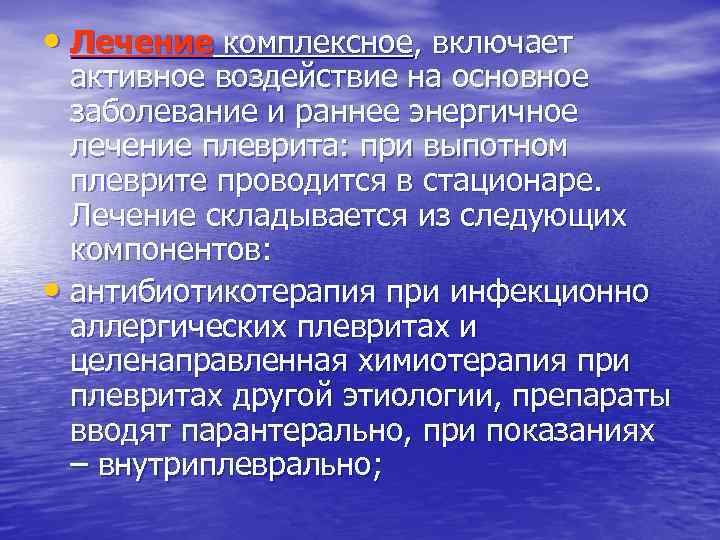 • Лечение комплексное, включает активное воздействие на основное заболевание и раннее энергичное лечение плеврита: при выпотном плеврите проводится в стационаре. Лечение складывается из следующих компонентов:

• антибиотикотерапия при инфекционно аллергических плевритах и целенаправленная химиотерапия при плевритах другой этиологии, препараты вводят парантерально, при показаниях – внутриплеврально;